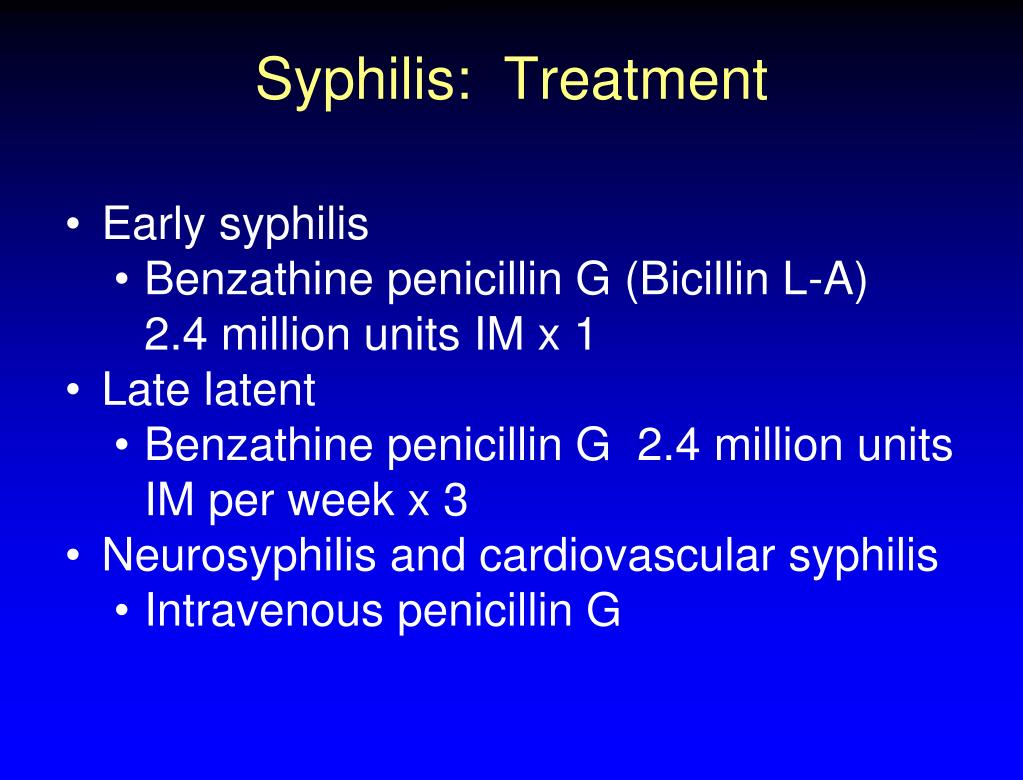 Syphilis: Treatment

• Early syphilis
  • Benzathine penicillin G (Bicillin L-A) 2.4 million units IM x 1
• Late latent
  • Benzathine penicillin G 2.4 million units IM per week x 3
• Neurosyphilis and cardiovascular syphilis
  • Intravenous penicillin G